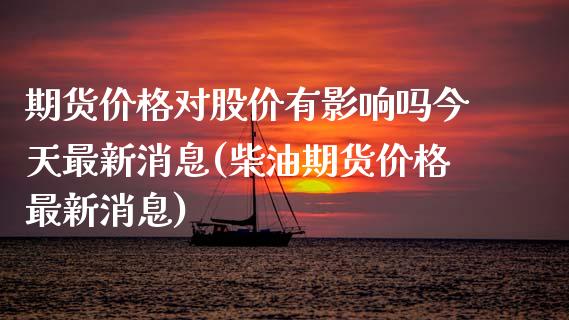 期货价格对股价有影响吗今天最新消息(柴油期货价格最新消息)